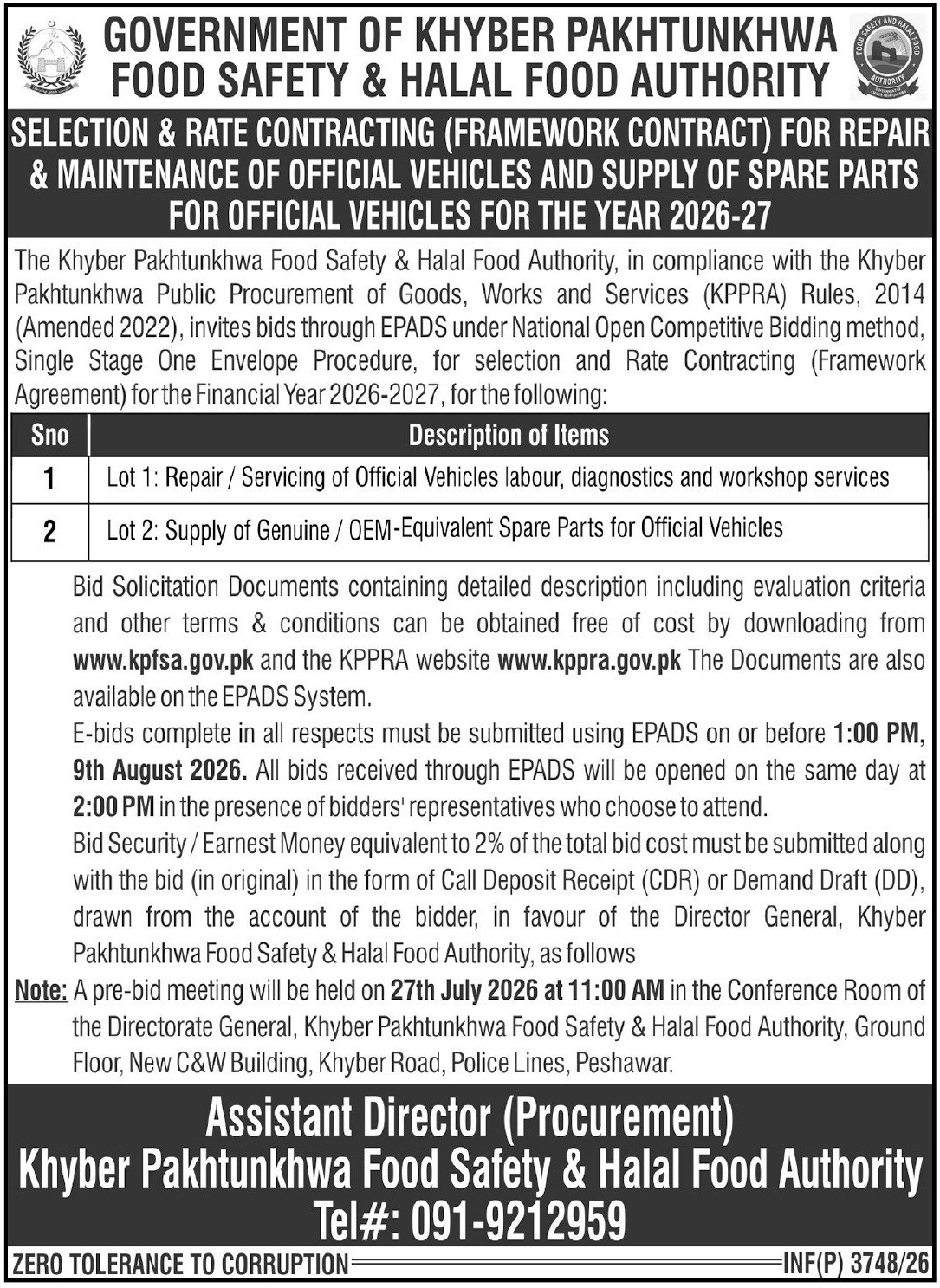 GOVERNMENT OF KHYBER PAKHTUNKHWA
FOOD SAFETY & HALAL FOOD AUTHORITY

FOOD SAFETY AND HALAL FOOD AUTHORITY

SELECTION & RATE CONTRACTING (FRAMEWORK CONTRACT) FOR REPAIR & MAINTENANCE OF OFFICIAL VEHICLES AND SUPPLY OF SPARE PARTS FOR OFFICIAL VEHICLES FOR THE YEAR 2026-27

The Khyber Pakhtunkhwa Food Safety & Halal Food Authority, in compliance with the Khyber Pakhtunkhwa Public Procurement of Goods, Works and Services (KPPRA) Rules, 2014 (Amended 2022), invites bids through EPADS under National Open Competitive Bidding method, Single Stage One Envelope Procedure, for selection and Rate Contracting (Framework Agreement) for the Financial Year 2026-2027, for the following:

| Sno | Description of Items |
|---|---|
| 1 | Lot 1: Repair / Servicing of Official Vehicles labour, diagnostics and workshop services |
| 2 | Lot 2: Supply of Genuine / OEM-Equivalent Spare Parts for Official Vehicles |

Bid Solicitation Documents containing detailed description including evaluation criteria and other terms & conditions can be obtained free of cost by downloading from www.kpfsa.gov.pk and the KPPRA website www.kppra.gov.pk The Documents are also available on the EPADS System.

E-bids complete in all respects must be submitted using EPADS on or before 1:00 PM, 9th August 2026. All bids received through EPADS will be opened on the same day at 2:00 PM in the presence of bidders' representatives who choose to attend.

Bid Security / Earnest Money equivalent to 2% of the total bid cost must be submitted along with the bid (in original) in the form of Call Deposit Receipt (CDR) or Demand Draft (DD), drawn from the account of the bidder, in favour of the Director General, Khyber Pakhtunkhwa Food Safety & Halal Food Authority, as follows

Note: A pre-bid meeting will be held on 27th July 2026 at 11:00 AM in the Conference Room of the Directorate General, Khyber Pakhtunkhwa Food Safety & Halal Food Authority, Ground Floor, New C&W Building, Khyber Road, Police Lines, Peshawar.

Assistant Director (Procurement)
Khyber Pakhtunkhwa Food Safety & Halal Food Authority
Tel#: 091-9212959

ZERO TOLERANCE TO CORRUPTION
INF(P) 3748/26